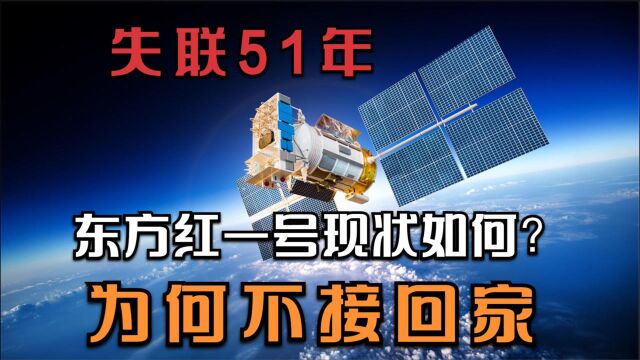 失联51年

东方红一号现状如何？

为何不接回家